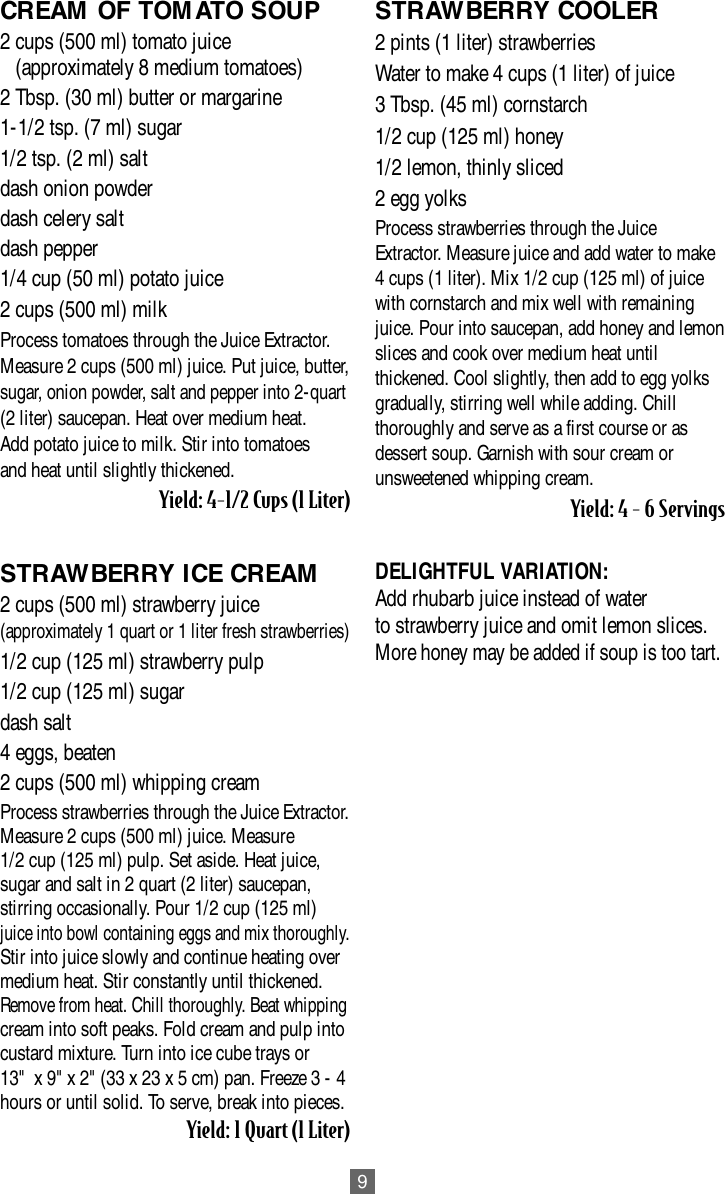 CREAM OF TOMATO SOUP

2 cups (500 ml) tomato juice (approximately 8 medium tomatoes)
2 Tbsp. (30 ml) butter or margarine
1-1/2 tsp. (7 ml) sugar
1/2 tsp. (2 ml) salt
dash onion powder
dash celery salt
dash pepper
1/4 cup (50 ml) potato juice
2 cups (500 ml) milk

Process tomatoes through the Juice Extractor. Measure 2 cups (500 ml) juice. Put juice, butter, sugar, onion powder, salt and pepper into 2-quart (2 liter) saucepan. Heat over medium heat. Add potato juice to milk. Stir into tomatoes and heat until slightly thickened.

Yield: 4-1/2 Cups (1 Liter)

STRAWBERRY ICE CREAM

2 cups (500 ml) strawberry juice (approximately 1 quart or 1 liter fresh strawberries)
1/2 cup (125 ml) strawberry pulp
1/2 cup (125 ml) sugar
dash salt
4 eggs, beaten
2 cups (500 ml) whipping cream

Process strawberries through the Juice Extractor. Measure 2 cups (500 ml) juice. Measure 1/2 cup (125 ml) pulp. Set aside. Heat juice, sugar and salt in 2 quart (2 liter) saucepan, stirring occasionally. Pour 1/2 cup (125 ml) juice into bowl containing eggs and mix thoroughly. Stir into juice slowly and continue heating over medium heat. Stir constantly until thickened. Remove from heat. Chill thoroughly. Beat whipping cream into soft peaks. Fold cream and pulp into custard mixture. Turn into ice cube trays or 13" x 9" x 2" (33 x 23 x 5 cm) pan. Freeze 3 - 4 hours or until solid. To serve, break into pieces.

Yield: 1 Quart (1 Liter)

STRAWBERRY COOLER

2 pints (1 liter) strawberries
Water to make 4 cups (1 liter) of juice
3 Tbsp. (45 ml) cornstarch
1/2 cup (125 ml) honey
1/2 lemon, thinly sliced
2 egg yolks

Process strawberries through the Juice Extractor. Measure juice and add water to make 4 cups (1 liter). Mix 1/2 cup (125 ml) of juice with cornstarch and mix well with remaining juice. Pour into saucepan, add honey and lemon slices and cook over medium heat until thickened. Cool slightly, then add to egg yolks gradually, stirring well while adding. Chill thoroughly and serve as a first course or as dessert soup. Garnish with sour cream or unsweetened whipping cream.

Yield: 4 - 6 Servings

DELIGHTFUL VARIATION:
Add rhubarb juice instead of water to strawberry juice and omit lemon slices. More honey may be added if soup is too tart.

9